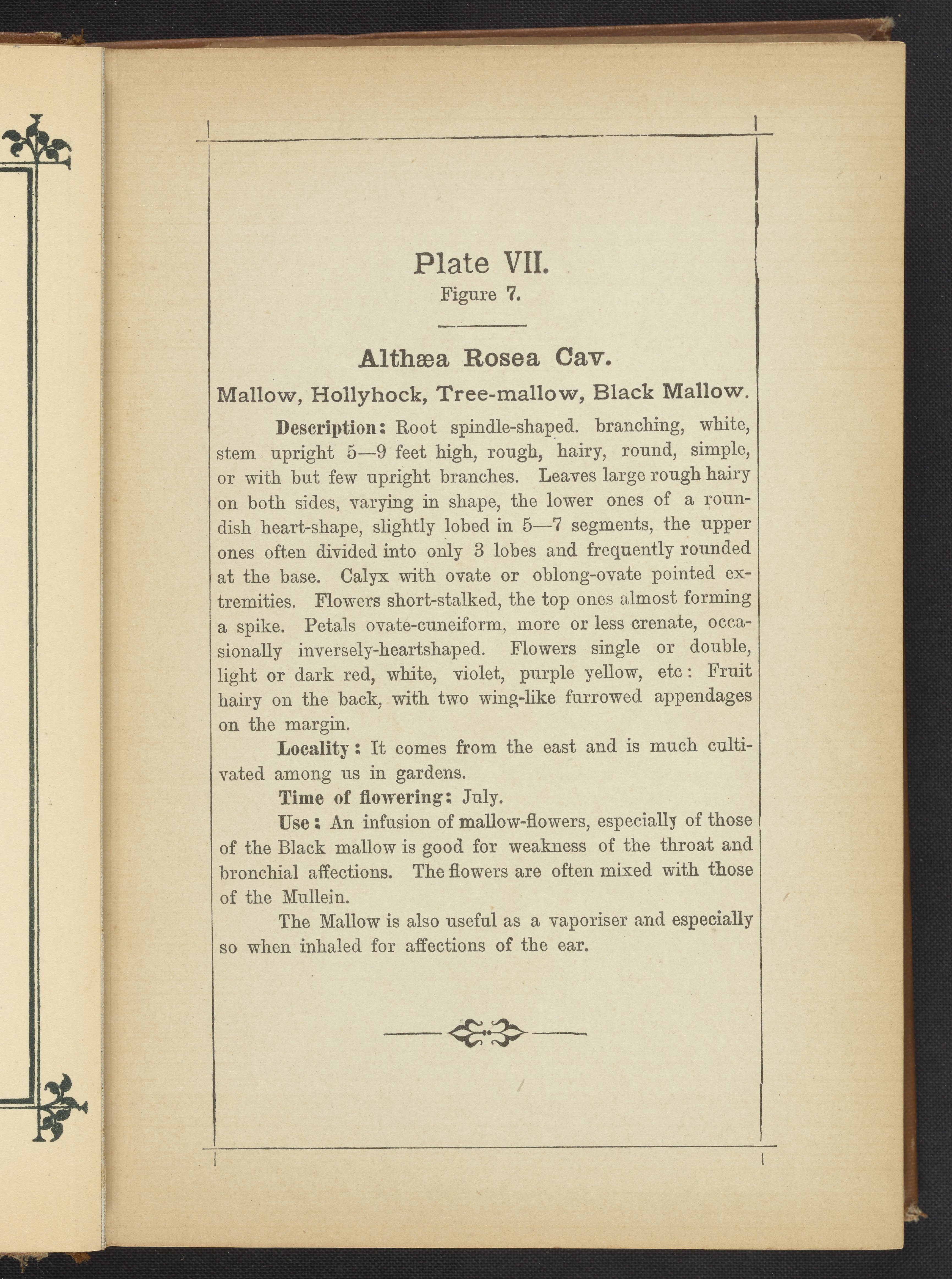 Plate VII.
Figure 7.

Althæa Rosea Cav.

Mallow, Hollyhock, Tree-mallow, Black Mallow.

Description: Root spindle-shaped. branching, white, stem upright 5—9 feet high, rough, hairy, round, simple, or with but few upright branches. Leaves large rough hairy on both sides, varying in shape, the lower ones of a roundish heart-shape, slightly lobed in 5—7 segments, the upper ones often divided into only 3 lobes and frequently rounded at the base. Calyx with ovate or oblong-ovate pointed extremities. Flowers short-stalked, the top ones almost forming a spike. Petals ovate-cuneiform, more or less crenate, occasionally inversely-heartshaped. Flowers single or double, light or dark red, white, violet, purple yellow, etc: Fruit hairy on the back, with two wing-like furrowed appendages on the margin.

Locality: It comes from the east and is much cultivated among us in gardens.

Time of flowering: July.

Use: An infusion of mallow-flowers, especially of those of the Black mallow is good for weakness of the throat and bronchial affections. The flowers are often mixed with those of the Mullein.

The Mallow is also useful as a vaporiser and especially so when inhaled for affections of the ear.